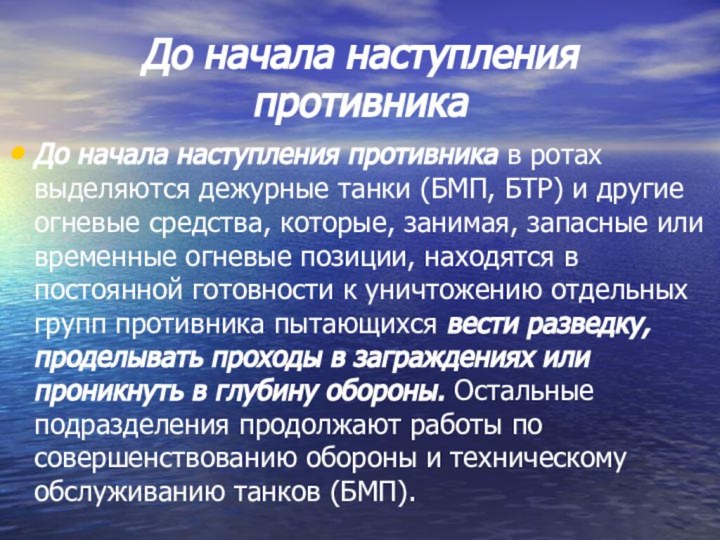 До начала наступления противника

• До начала наступления противника в ротах выделяются дежурные танки (БМП, БТР) и другие огневые средства, которые, занимая, запасные или временные огневые позиции, находятся в постоянной готовности к уничтожению отдельных групп противника пытающихся вести разведку, проделывать проходы в заграждениях или проникнуть в глубину обороны. Остальные подразделения продолжают работы по совершенствованию обороны и техническому обслуживанию танков (БМП).